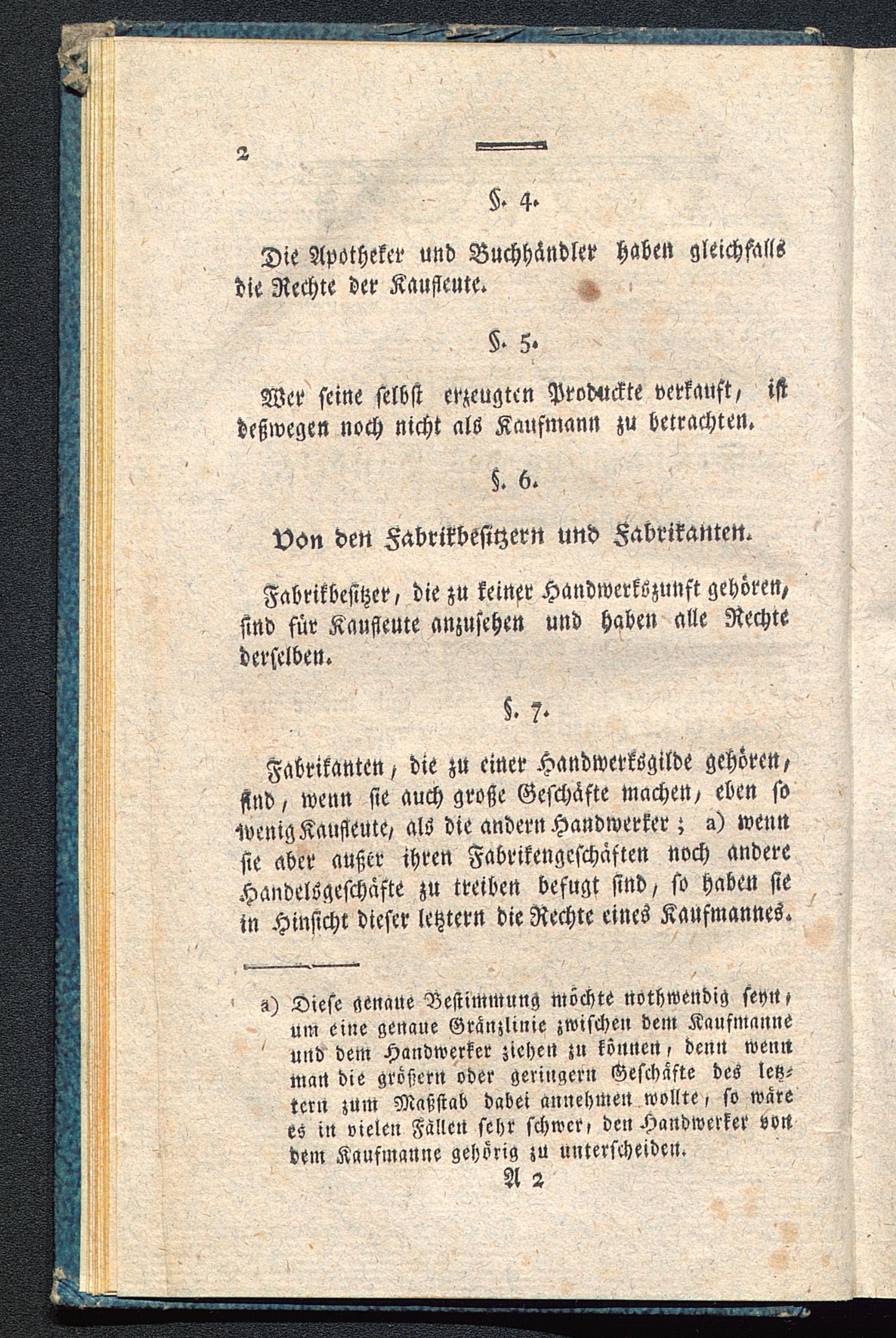 2

§. 4.

Die Apotheker und Buchhändler haben gleichfalls die Rechte der Kaufleute.

§. 5.

Wer seine selbst erzeugten Produckte verkauft, ist deßwegen noch nicht als Kaufmann zu betrachten.

§. 6.

Von den Fabrikbesitzern und Fabrikanten.

Fabrikbesitzer, die zu keiner Handwerkszunft gehören, sind für Kaufleute anzusehen und haben alle Rechte derselben.

§. 7.

Fabrikanten, die zu einer Handwerksgilde gehören, sind, wenn sie auch große Geschäfte machen, eben so wenig Kaufleute, als die andern Handwerker; a) wenn sie aber außer ihren Fabrikengeschäften noch andere Handelsgeschäfte zu treiben befugt sind, so haben sie in Hinsicht dieser letztern die Rechte eines Kaufmannes.

a) Diese genaue Bestimmung möchte nothwendig seyn, um eine genaue Gränzlinie zwischen dem Kaufmanne und dem Handwerker ziehen zu können, denn wenn man die größern oder geringern Geschäfte des letztern zum Maßstab dabei annehmen wollte, so wäre es in vielen Fällen sehr schwer, den Handwerker von dem Kaufmanne gehörig zu unterscheiden.

A 2